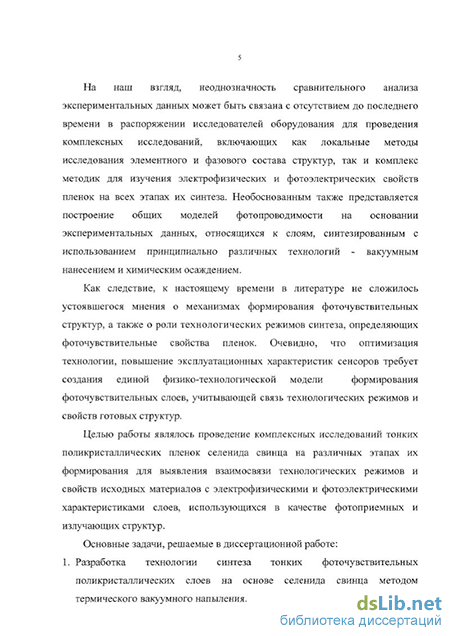 5

На наш взгляд, неоднозначность сравнительного анализа экспериментальных данных может быть связана с отсутствием до последнего времени в распоряжении исследователей оборудования для проведения комплексных исследований, включающих как локальные методы исследования элементного и фазового состава структур, так и комплекс методик для изучения электрофизических и фотоэлектрических свойств пленок на всех этапах их синтеза. Необоснованным также представляется построение общих моделей фотопроводимости на основании экспериментальных данных, относящихся к слоям, синтезированным с использованием принципиально различных технологий - вакуумным нанесением и химическим осаждением.

Как следствие, к настоящему времени в литературе не сложилось устоявшегося мнения о механизмах формирования фоточувствительных структур, а также о роли технологических режимов синтеза, определяющих фоточувствительные свойства пленок. Очевидно, что оптимизация технологии, повышение эксплуатационных характеристик сенсоров требует создания единой физико-технологической модели формирования фоточувствительных слоев, учитывающей связь технологических режимов и свойств готовых структур.

Целью работы являлось проведение комплексных исследований тонких поликристаллических пленок селенида свинца на различных этапах их формирования для выявления взаимосвязи технологических режимов и свойств исходных материалов с электрофизическими и фотоэлектрическими характеристиками слоев, использующихся в качестве фотоприемных и излучающих структур.

Основные задачи, решаемые в диссертационной работе:

1. Разработка технологии синтеза тонких фоточувствительных поликристаллических слоев на основе селенида свинца методом термического вакуумного напыления.

dsLib.net
библиотека диссертаций